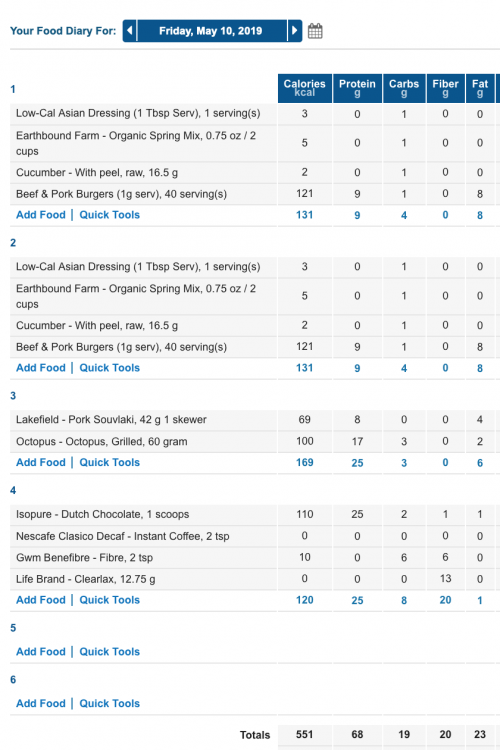 Your Food Diary For: Friday, May 10, 2019

| 1 | Calories kcal | Protein g | Carbs g | Fiber g | Fat g |
|---|---|---|---|---|---|
| Low-Cal Asian Dressing (1 Tbsp Serv), 1 serving(s) | 3 | 0 | 1 | 0 | 0 |
| Earthbound Farm - Organic Spring Mix, 0.75 oz / 2 cups | 5 | 0 | 1 | 0 | 0 |
| Cucumber - With peel, raw, 16.5 g | 2 | 0 | 1 | 0 | 0 |
| Beef & Pork Burgers (1g serv), 40 serving(s) | 121 | 9 | 1 | 0 | 8 |
| Add Food \| Quick Tools | 131 | 9 | 4 | 0 | 8 |
| 2 | | | | | |
| Low-Cal Asian Dressing (1 Tbsp Serv), 1 serving(s) | 3 | 0 | 1 | 0 | 0 |
| Earthbound Farm - Organic Spring Mix, 0.75 oz / 2 cups | 5 | 0 | 1 | 0 | 0 |
| Cucumber - With peel, raw, 16.5 g | 2 | 0 | 1 | 0 | 0 |
| Beef & Pork Burgers (1g serv), 40 serving(s) | 121 | 9 | 1 | 0 | 8 |
| Add Food \| Quick Tools | 131 | 9 | 4 | 0 | 8 |
| 3 | | | | | |
| Lakefield - Pork Souvlaki, 42 g 1 skewer | 69 | 8 | 0 | 0 | 4 |
| Octopus - Octopus, Grilled, 60 gram | 100 | 17 | 3 | 0 | 2 |
| Add Food \| Quick Tools | 169 | 25 | 3 | 0 | 6 |
| 4 | | | | | |
| Isopure - Dutch Chocolate, 1 scoops | 110 | 25 | 2 | 1 | 1 |
| Nescafe Clasico Decaf - Instant Coffee, 2 tsp | 0 | 0 | 0 | 0 | 0 |
| Gwm Benefibre - Fibre, 2 tsp | 10 | 0 | 6 | 6 | 0 |
| Life Brand - Clearlax, 12.75 g | 0 | 0 | 0 | 13 | 0 |
| Add Food \| Quick Tools | 120 | 25 | 8 | 20 | 1 |
| 5 | | | | | |
| Add Food \| Quick Tools | | | | | |
| 6 | | | | | |
| Add Food \| Quick Tools | | | | | |
| Totals | 551 | 68 | 19 | 20 | 23 |